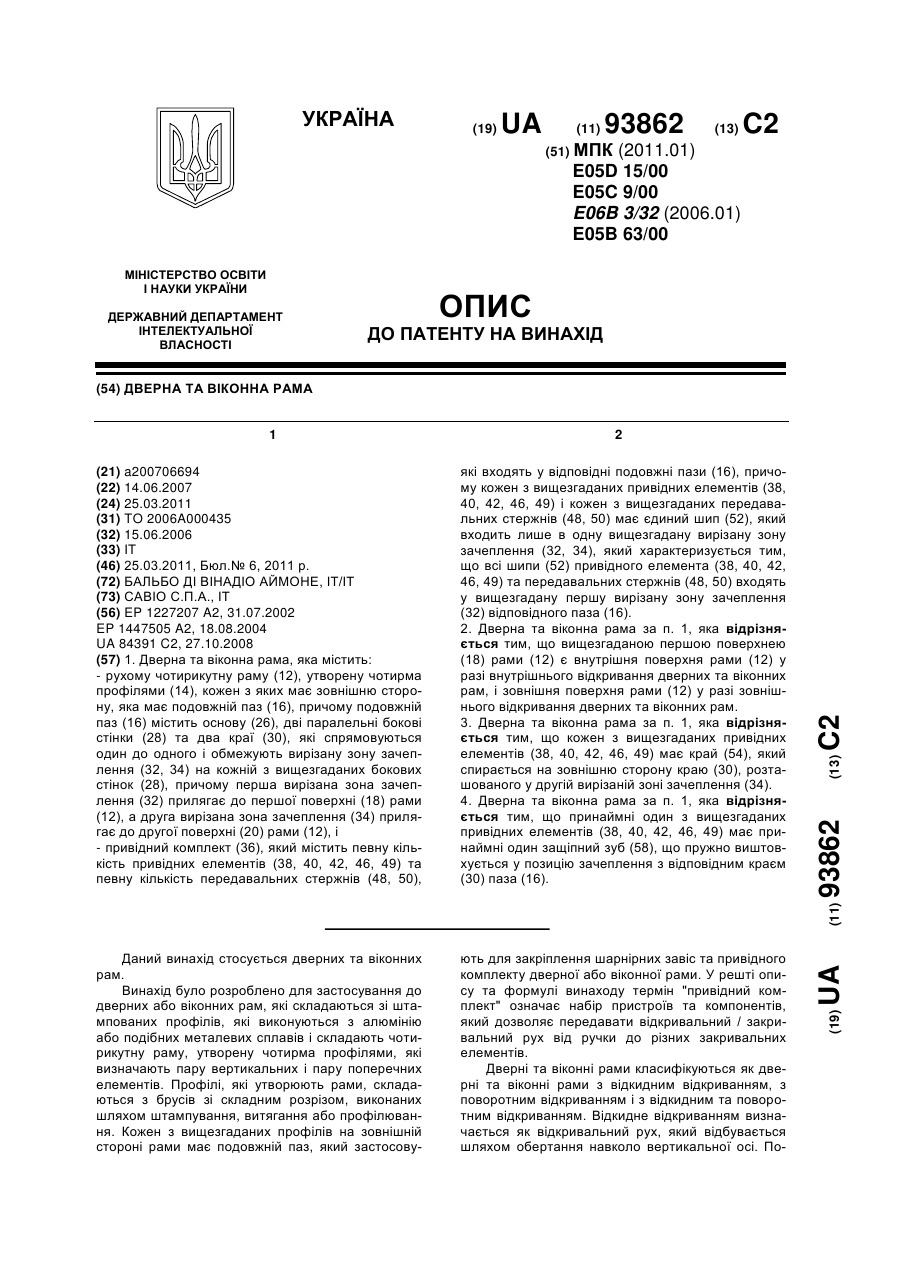 УКРАЇНА

(19) UA (11) 93862 (13) C2

(51) МПК (2011.01)
E05D 15/00
E05C 9/00
E06B 3/32 (2006.01)
E05B 63/00

МІНІСТЕРСТВО ОСВІТИ І НАУКИ УКРАЇНИ

ДЕРЖАВНИЙ ДЕПАРТАМЕНТ ІНТЕЛЕКТУАЛЬНОЇ ВЛАСНОСТІ

ОПИС
ДО ПАТЕНТУ НА ВИНАХІД

(54) ДВЕРНА ТА ВІКОННА РАМА

1

(21) a200706694
(22) 14.06.2007
(24) 25.03.2011
(31) TO 2006A000435
(32) 15.06.2006
(33) IT
(46) 25.03.2011, Бюл.№ 6, 2011 р.
(72) БАЛЬБО ДІ ВІНАДІО АЙМОНЕ, IT/IT
(73) САВІО С.П.А., IT
(56) EP 1227207 A2, 31.07.2002
EP 1447505 A2, 18.08.2004
UA 84391 C2, 27.10.2008
(57) 1. Дверна та віконна рама, яка містить:
- рухому чотирикутну раму (12), утворену чотирма профілями (14), кожен з яких має зовнішню сторону, яка має подовжній паз (16), причому подовжній паз (16) містить основу (26), дві паралельні бокові стінки (28) та два краї (30), які спрямовуються один до одного і обмежують вирізану зону зачеплення (32, 34) на кожній з вищезгаданих бокових стінок (28), причому перша вирізана зона зачеплення (32) прилягає до першої поверхні (18) рами (12), а друга вирізана зона зачеплення (34) прилягає до другої поверхні (20) рами (12), і
- привідний комплект (36), який містить певну кількість привідних елементів (38, 40, 42, 46, 49) та певну кількість передавальних стержнів (48, 50),

2

які входять у відповідні подовжні пази (16), причому кожен з вищезгаданих привідних елементів (38, 40, 42, 46, 49) і кожен з вищезгаданих передавальних стержнів (48, 50) має єдиний шип (52), який входить лише в одну вищезгадану вирізану зону зачеплення (32, 34), який характеризується тим, що всі шипи (52) привідного елемента (38, 40, 42, 46, 49) та передавальних стержнів (48, 50) входять у вищезгадану першу вирізану зону зачеплення (32) відповідного паза (16).
2. Дверна та віконна рама за п. 1, яка відрізняється тим, що вищезгаданою першою поверхнею (18) рами (12) є внутрішня поверхня рами (12) у разі внутрішнього відкривання дверних та віконних рам, і зовнішня поверхня рами (12) у разі зовнішнього відкривання дверних та віконних рам.
3. Дверна та віконна рама за п. 1, яка відрізняється тим, що кожен з вищезгаданих привідних елементів (38, 40, 42, 46, 49) має край (54), який спирається на зовнішню сторону краю (30), розташованого у другій вирізаній зоні зачеплення (34).
4. Дверна та віконна рама за п. 1, яка відрізняється тим, що принаймні один з вищезгаданих привідних елементів (38, 40, 42, 46, 49) має принаймні один защіпний зуб (58), що пружно виштовхується у позицію зачеплення з відповідним краєм (30) паза (16).

(19) UA (11) 93862 (13) C2

Даний винахід стосується дверних та віконних рам.

Винахід було розроблено для застосування до дверних або віконних рам, які складаються зі штампованих профілів, які виконуються з алюмінію або подібних металевих сплавів і складають чотирикутну раму, утворену чотирма профілями, які визначають пару вертикальних і пару поперечних елементів. Профілі, які утворюють рами, складаються з брусів зі складним розрізом, виконаних шляхом штампування, витягання або профілювання. Кожен з вищезгаданих профілів на зовнішній стороні рами має подовжній паз, який застосовують для закріплення шарнірних завіс та привідного комплекту дверної або віконної рами. У решті опису та формулі винаходу термін "привідний комплект" означає набір пристроїв та компонентів, який дозволяє передавати відкривальний / закривальний рух від ручки до різних закривальних елементів.

Дверні та віконні рами класифікуються як дверні та віконні рами з відкидним відкриванням, з поворотним відкриванням і з відкидним та поворотним відкриванням. Відкидне відкриванням визначається як відкривальний рух, який відбувається шляхом обертання навколо вертикальної осі. По-